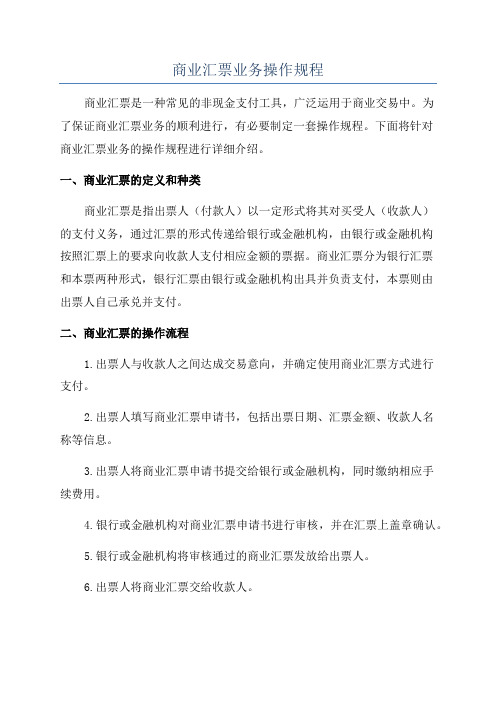 商业汇票业务操作规程

商业汇票是一种常见的非现金支付工具，广泛运用于商业交易中。为了保证商业汇票业务的顺利进行，有必要制定一套操作规程。下面将针对商业汇票业务的操作规程进行详细介绍。

一、商业汇票的定义和种类

商业汇票是指出票人（付款人）以一定形式将其对买受人（收款人）的支付义务，通过汇票的形式传递给银行或金融机构，由银行或金融机构按照汇票上的要求向收款人支付相应金额的票据。商业汇票分为银行汇票和本票两种形式，银行汇票由银行或金融机构出具并负责支付，本票则由出票人自己承兑并支付。

二、商业汇票的操作流程

1.出票人与收款人之间达成交易意向，并确定使用商业汇票方式进行支付。

2.出票人填写商业汇票申请书，包括出票日期、汇票金额、收款人名称等信息。

3.出票人将商业汇票申请书提交给银行或金融机构，同时缴纳相应手续费用。

4.银行或金融机构对商业汇票申请书进行审核，并在汇票上盖章确认。

5.银行或金融机构将审核通过的商业汇票发放给出票人。

6.出票人将商业汇票交给收款人。